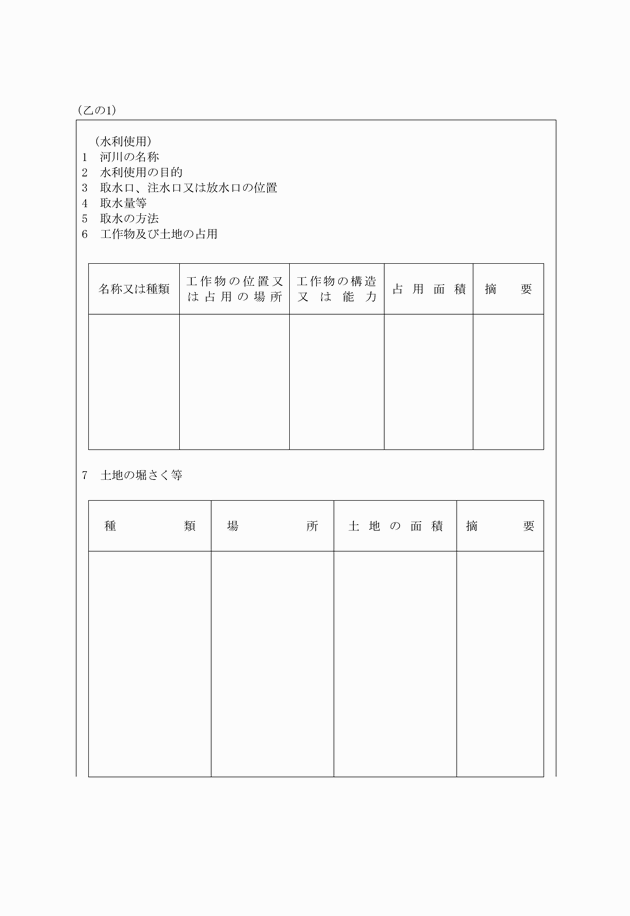 (乙の1)

(水利使用)
1 河川の名称
2 水利使用の目的
3 取水口、注水口又は放水口の位置
4 取水量等
5 取水の方法
6 工作物及び土地の占用

| 名称又は種類 | 工作物の位置又は占用の場所 | 工作物の構造又は能力 | 占用面積 | 摘要 |
|---|---|---|---|---|
| | | | | |

7 土地の堀さく等

| 種類 | 場所 | 土地の面積 | 摘要 |
|---|---|---|---|
| | | | |